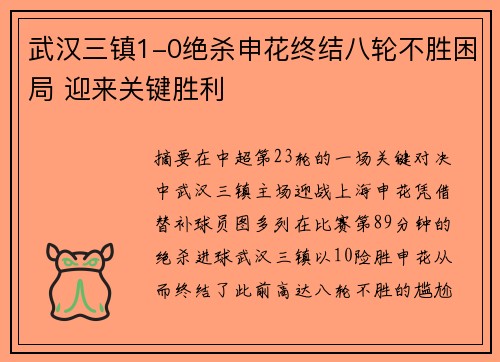 武汉三镇1-0绝杀申花终结八轮不胜困局 迎来关键胜利

摘要在中超第23轮的一场关键对决中武汉三镇主场迎战上海申花凭借替补球员图多列在比赛第89分钟的绝杀进球武汉三镇以10险胜申花从而终结了此前高达八轮不胜的尴尬